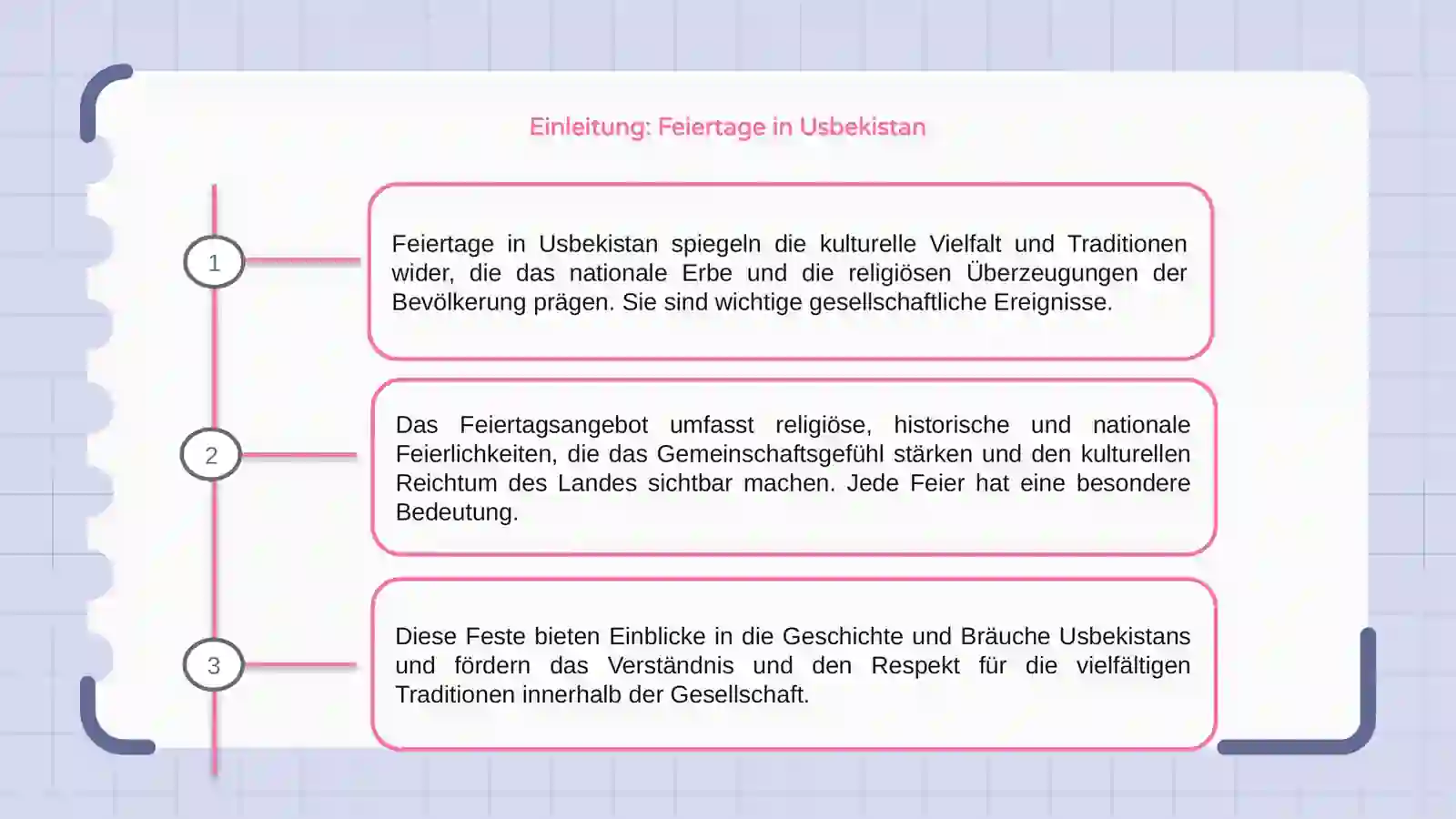 Einleitung: Feiertage in Usbekistan

1

Feiertage in Usbekistan spiegeln die kulturelle Vielfalt und Traditionen wider, die das nationale Erbe und die religiösen Überzeugungen der Bevölkerung prägen. Sie sind wichtige gesellschaftliche Ereignisse.

2

Das Feiertagsangebot umfasst religiöse, historische und nationale Feierlichkeiten, die das Gemeinschaftsgefühl stärken und den kulturellen Reichtum des Landes sichtbar machen. Jede Feier hat eine besondere Bedeutung.

3

Diese Feste bieten Einblicke in die Geschichte und Bräuche Usbekistans und fördern das Verständnis und den Respekt für die vielfältigen Traditionen innerhalb der Gesellschaft.